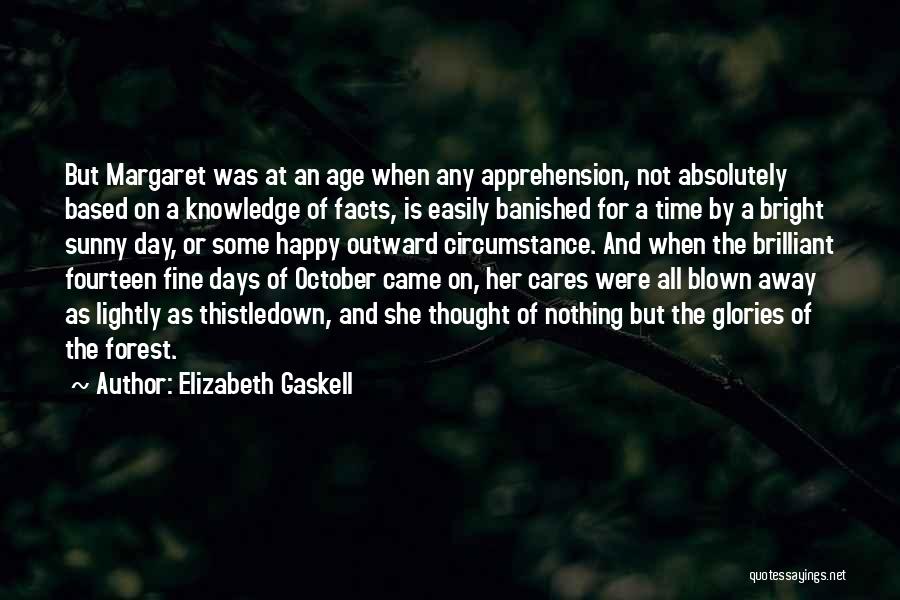 But Margaret was at an age when any apprehension, not absolutely based on a knowledge of facts, is easily banished for a time by a bright sunny day, or some happy outward circumstance. And when the brilliant fourteen fine days of October came on, her cares were all blown away as lightly as thistledown, and she thought of nothing but the glories of the forest.

~ Author: Elizabeth Gaskell

quotessayings.net